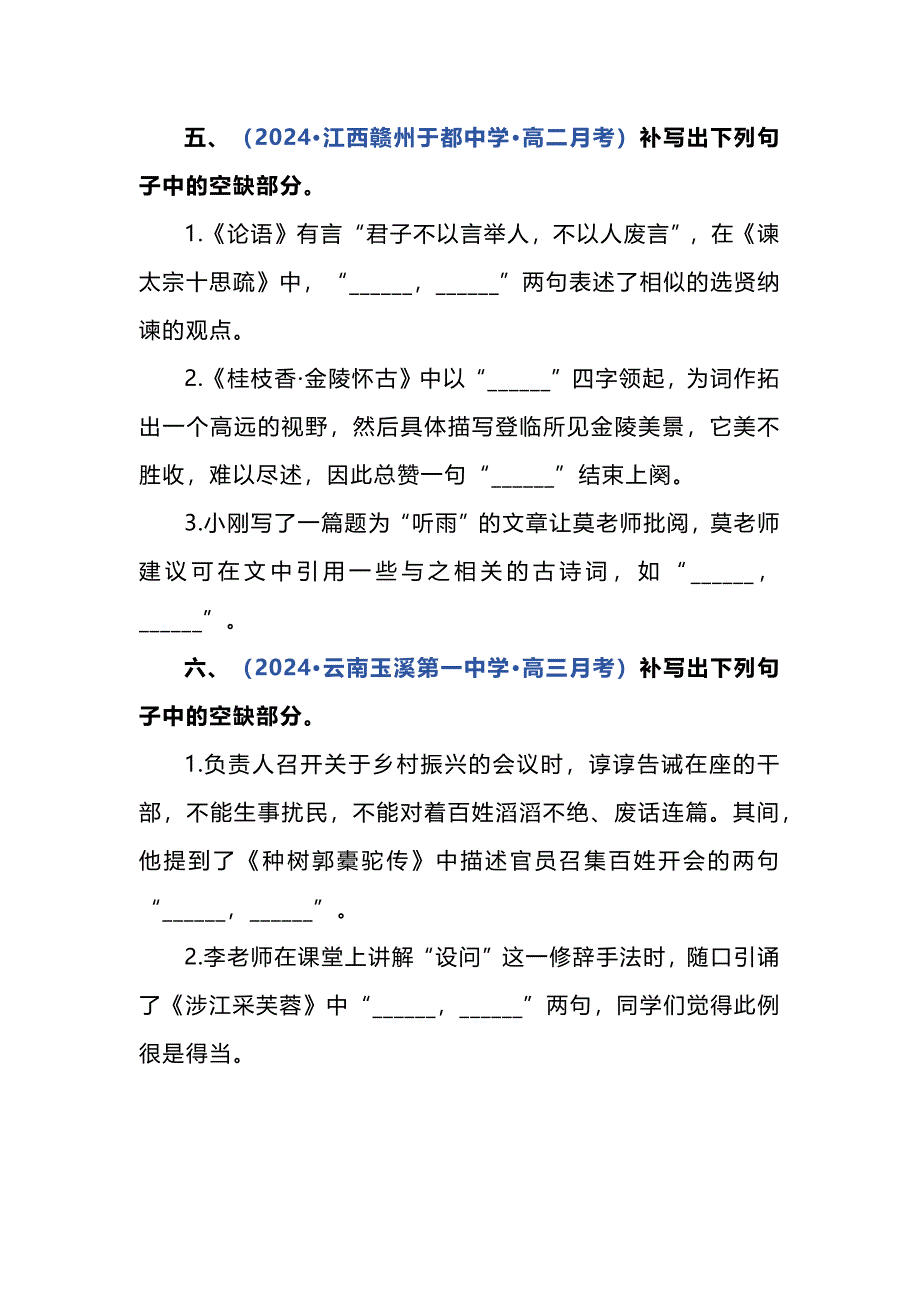 五、（2024·江西赣州于都中学·高二月考）补写出下列句子中的空缺部分。

1.《论语》有言“君子不以言举人，不以人废言”，在《谏太宗十思疏》中，“______，______”两句表述了相似的选贤纳谏的观点。

2.《桂枝香·金陵怀古》中以“______”四字领起，为词作拓出一个高远的视野，然后具体描写登临所见金陵美景，它美不胜收，难以尽述，因此总赞一句“______”结束上阕。

3.小刚写了一篇题为“听雨”的文章让莫老师批阅，莫老师建议可在文中引用一些与之相关的古诗词，如“______，______”。

六、（2024·云南玉溪第一中学·高三月考）补写出下列句子中的空缺部分。

1.负责人召开关于乡村振兴的会议时，谆谆告诫在座的干部，不能生事扰民，不能对着百姓滔滔不绝、废话连篇。其间，他提到了《种树郭橐驼传》中描述官员召集百姓开会的两句“______，______”。

2.李老师在课堂上讲解“设问”这一修辞手法时，随口引诵了《涉江采芙蓉》中“______，______”两句，同学们觉得此例很是得当。